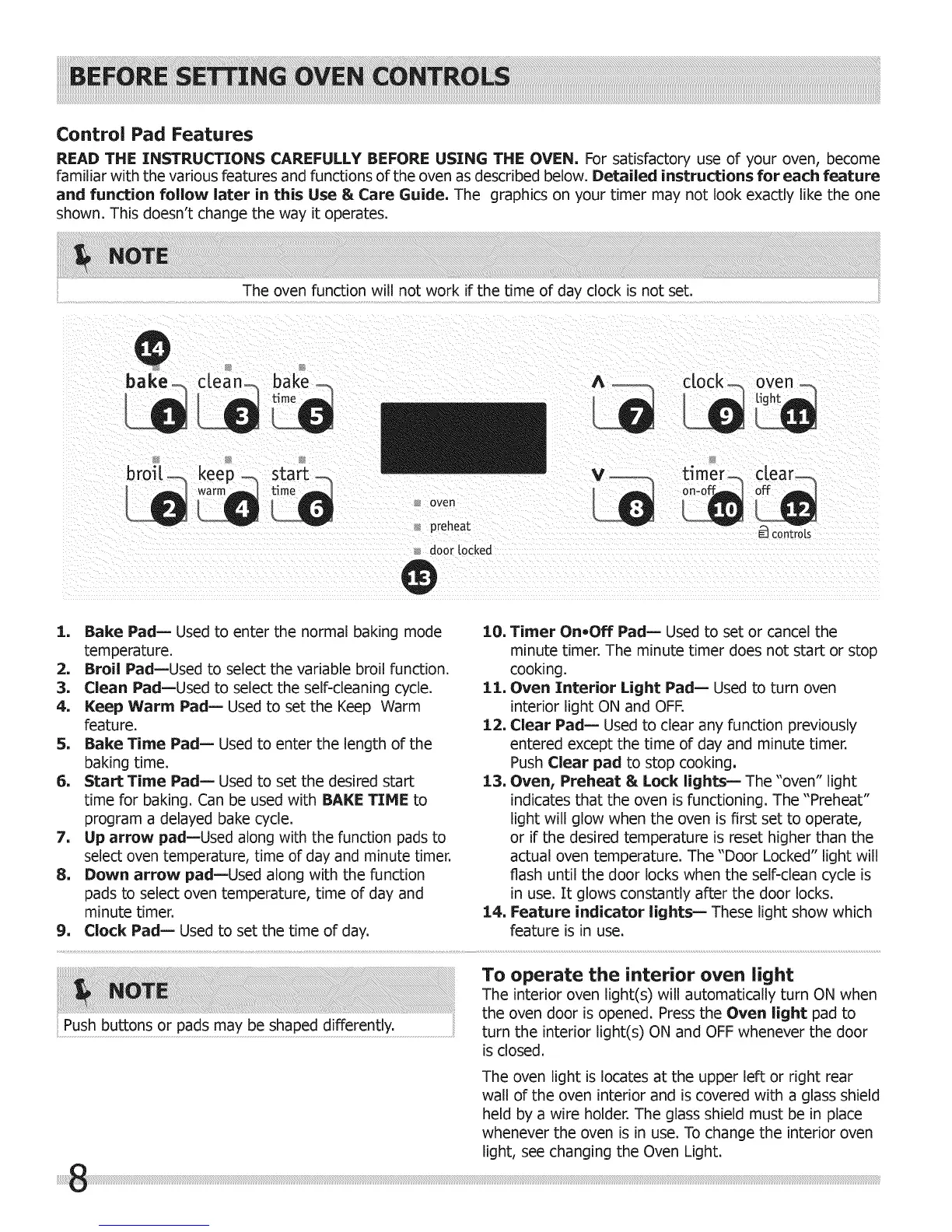 BEFORE SETTING OVEN CONTROLS

Control Pad Features

READ THE INSTRUCTIONS CAREFULLY BEFORE USING THE OVEN. For satisfactory use of your oven, become familiar with the various features and functions of the oven as described below. Detailed instructions for each feature and function follow later in this Use & Care Guide. The graphics on your timer may not look exactly like the one shown. This doesn't change the way it operates.

NOTE

The oven function will not work if the time of day clock is not set.

14

bake 1 clean 3 bake time 5

broil 2 keep warm 4 start time 6

oven
preheat
door locked

13

∧ 7 clock 9 oven light 11

∨ 8 timer on-off 10 clear off 12

controls

1. Bake Pad— Used to enter the normal baking mode temperature.
2. Broil Pad—Used to select the variable broil function.
3. Clean Pad—Used to select the self-cleaning cycle.
4. Keep Warm Pad— Used to set the Keep Warm feature.
5. Bake Time Pad— Used to enter the length of the baking time.
6. Start Time Pad— Used to set the desired start time for baking. Can be used with BAKE TIME to program a delayed bake cycle.
7. Up arrow pad—Used along with the function pads to select oven temperature, time of day and minute timer.
8. Down arrow pad—Used along with the function pads to select oven temperature, time of day and minute timer.
9. Clock Pad— Used to set the time of day.

10. Timer On•Off Pad— Used to set or cancel the minute timer. The minute timer does not start or stop cooking.
11. Oven Interior Light Pad— Used to turn oven interior light ON and OFF.
12. Clear Pad— Used to clear any function previously entered except the time of day and minute timer. Push Clear pad to stop cooking.
13. Oven, Preheat & Lock lights— The "oven" light indicates that the oven is functioning. The "Preheat" light will glow when the oven is first set to operate, or if the desired temperature is reset higher than the actual oven temperature. The "Door Locked" light will flash until the door locks when the self-clean cycle is in use. It glows constantly after the door locks.
14. Feature indicator lights— These light show which feature is in use.

NOTE

Push buttons or pads may be shaped differently.

To operate the interior oven light

The interior oven light(s) will automatically turn ON when the oven door is opened. Press the Oven light pad to turn the interior light(s) ON and OFF whenever the door is closed.

The oven light is locates at the upper left or right rear wall of the oven interior and is covered with a glass shield held by a wire holder. The glass shield must be in place whenever the oven is in use. To change the interior oven light, see changing the Oven Light.

8